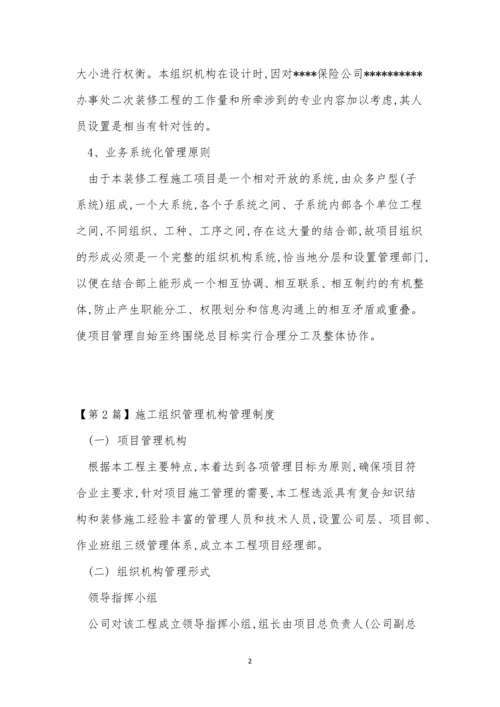 大小进行权衡。本组织机构在设计时,因对****保险公司**********办事处二次装修工程的工作量和所牵涉到的专业内容加以考虑,其人员设置是相当有针对性的。

4、业务系统化管理原则

由于本装修工程施工项目是一个相对开放的系统,由众多户型(子系统)组成,一个大系统,各个子系统之间、子系统内部各个单位工程之间,不同组织、工种、工序之间,存在这大量的结合部,故项目组织的形成必须是一个完整的组织机构系统,恰当地分层和设置管理部门,以便在结合部上能形成一个相互协调、相互联系、相互制约的有机整体,防止产生职能分工、权限划分和信息沟通上的相互矛盾或重叠。使项目管理自始至终围绕总目标实行合理分工及整体协作。

【第2篇】施工组织管理机构管理制度

(一) 项目管理机构

根据本工程主要特点,本着达到各项管理目标为原则,确保项目符合业主要求,针对项目施工管理的需要,本工程选派具有复合知识结构和装修施工经验丰富的管理人员和技术人员,设置公司层、项目部、作业班组三级管理体系,成立本工程项目经理部。

(二) 组织机构管理形式

领导指挥小组

公司对该工程成立领导指挥小组,组长由项目总负责人(公司副总

2